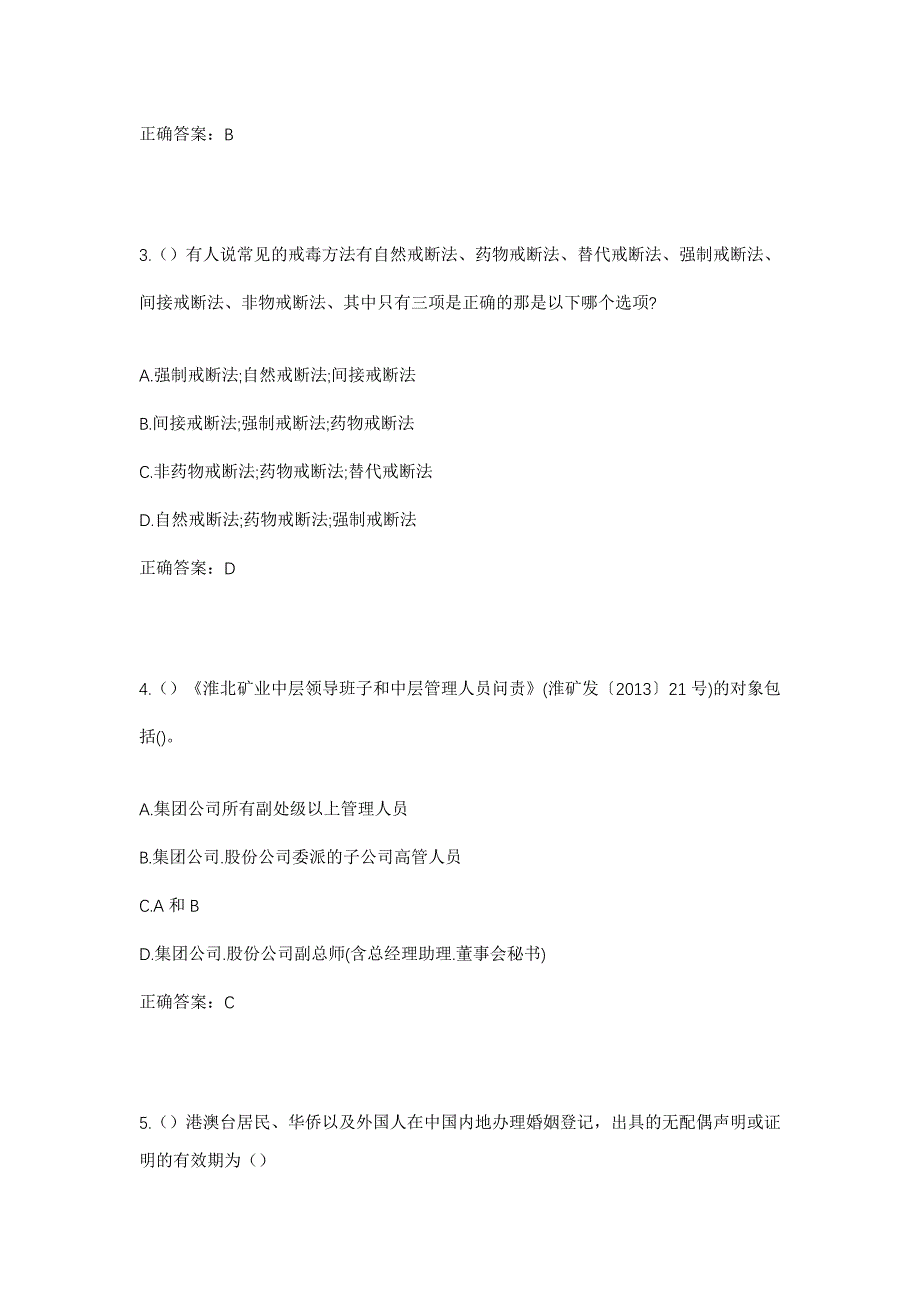 正确答案：B

3.（）有人说常见的戒毒方法有自然戒断法、药物戒断法、替代戒断法、强制戒断法、间接戒断法、非物戒断法、其中只有三项是正确的那是以下哪个选项?

A.强制戒断法;自然戒断法;间接戒断法

B.间接戒断法;强制戒断法;药物戒断法

C.非药物戒断法;药物戒断法;替代戒断法

D.自然戒断法;药物戒断法;强制戒断法

正确答案：D

4.（）《淮北矿业中层领导班子和中层管理人员问责》(淮矿发〔2013〕21号)的对象包括()。

A.集团公司所有副处级以上管理人员

B.集团公司.股份公司委派的子公司高管人员

C.A 和 B

D.集团公司.股份公司副总师(含总经理助理.董事会秘书)

正确答案：C

5.（）港澳台居民、华侨以及外国人在中国内地办理婚姻登记，出具的无配偶声明或证明的有效期为（）